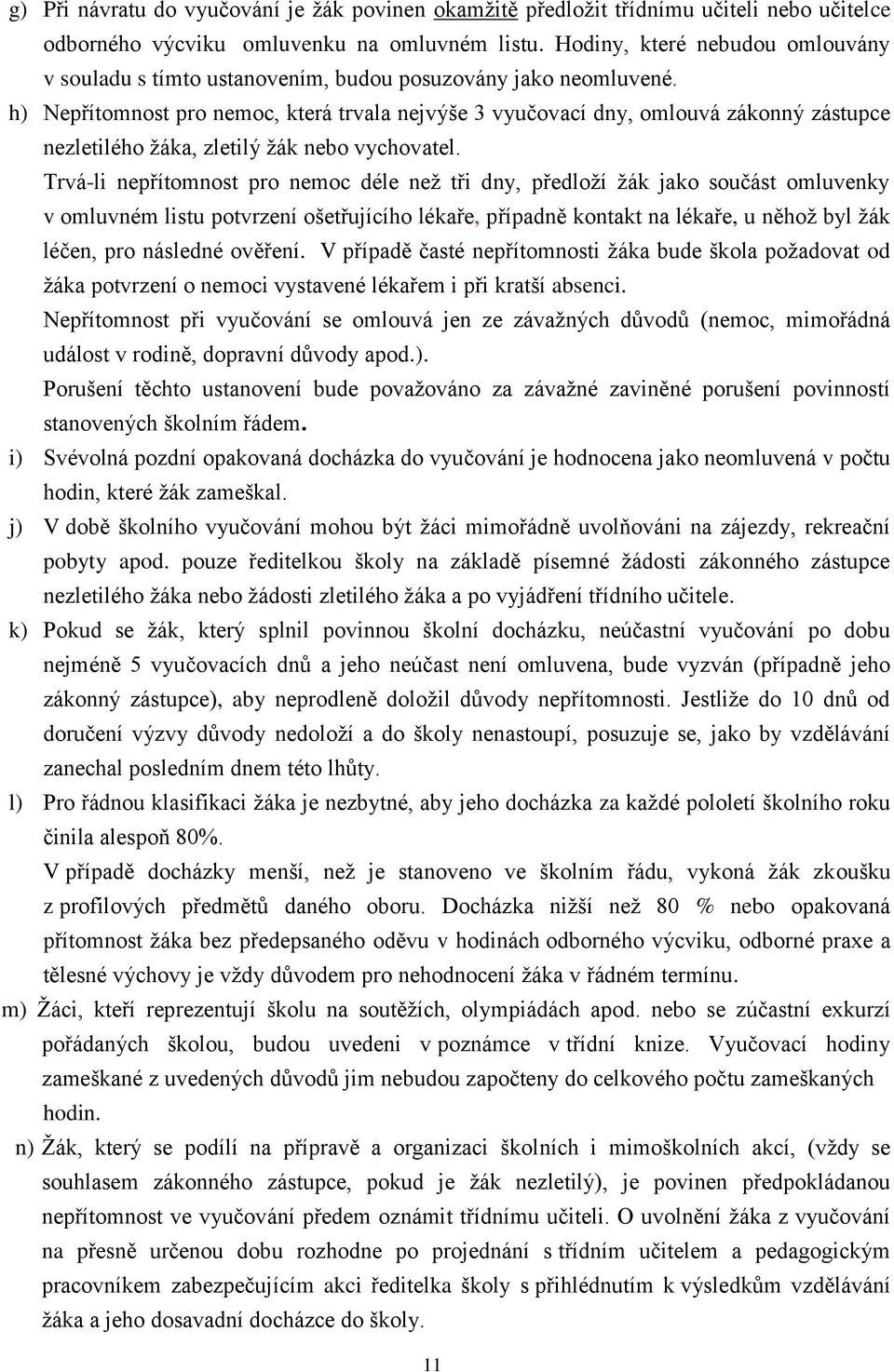 g) Při návratu do vyučování je žák povinen okamžitě předložit třídnímu učiteli nebo učitelce odborného výcviku omluvenku na omluvném listu. Hodiny, které nebudou omlouvány v souladu s tímto ustanovením, budou posuzovány jako neomluvené.

h) Nepřítomnost pro nemoc, která trvala nejvýše 3 vyučovací dny, omlouvá zákonný zástupce nezletilého žáka, zletilý žák nebo vychovatel.

Trvá-li nepřítomnost pro nemoc déle než tři dny, předloží žák jako součást omluvenky v omluvném listu potvrzení ošetřujícího lékaře, případně kontakt na lékaře, u něhož byl žák léčen, pro následné ověření. V případě časté nepřítomnosti žáka bude škola požadovat od žáka potvrzení o nemoci vystavené lékařem i při kratší absenci.

Nepřítomnost při vyučování se omlouvá jen ze závažných důvodů (nemoc, mimořádná událost v rodině, dopravní důvody apod.).

Porušení těchto ustanovení bude považováno za závažné zaviněné porušení povinností stanovených školním řádem.

i) Svévolná pozdní opakovaná docházka do vyučování je hodnocena jako neomluvená v počtu hodin, které žák zameškal.

j) V době školního vyučování mohou být žáci mimořádně uvolňováni na zájezdy, rekreační pobyty apod. pouze ředitelkou školy na základě písemné žádosti zákonného zástupce nezletilého žáka nebo žádosti zletilého žáka a po vyjádření třídního učitele.

k) Pokud se žák, který splnil povinnou školní docházku, neúčastní vyučování po dobu nejméně 5 vyučovacích dnů a jeho neúčast není omluvena, bude vyzván (případně jeho zákonný zástupce), aby neprodleně doložil důvody nepřítomnosti. Jestliže do 10 dnů od doručení výzvy důvody nedoloží a do školy nenastoupí, posuzuje se, jako by vzdělávání zanechal posledním dnem této lhůty.

l) Pro řádnou klasifikaci žáka je nezbytné, aby jeho docházka za každé pololetí školního roku činila alespoň 80%.

V případě docházky menší, než je stanoveno ve školním řádu, vykoná žák zkoušku z profilových předmětů daného oboru. Docházka nižší než 80 % nebo opakovaná přítomnost žáka bez předepsaného oděvu v hodinách odborného výcviku, odborné praxe a tělesné výchovy je vždy důvodem pro nehodnocení žáka v řádném termínu.

m) Žáci, kteří reprezentují školu na soutěžích, olympiádách apod. nebo se zúčastní exkurzí pořádaných školou, budou uvedeni v poznámce v třídní knize. Vyučovací hodiny zameškané z uvedených důvodů jim nebudou započteny do celkového počtu zameškaných hodin.

n) Žák, který se podílí na přípravě a organizaci školních i mimoškolních akcí, (vždy se souhlasem zákonného zástupce, pokud je žák nezletilý), je povinen předpokládanou nepřítomnost ve vyučování předem oznámit třídnímu učiteli. O uvolnění žáka z vyučování na přesně určenou dobu rozhodne po projednání s třídním učitelem a pedagogickým pracovníkem zabezpečujícím akci ředitelka školy s přihlédnutím k výsledkům vzdělávání žáka a jeho dosavadní docházce do školy.

11